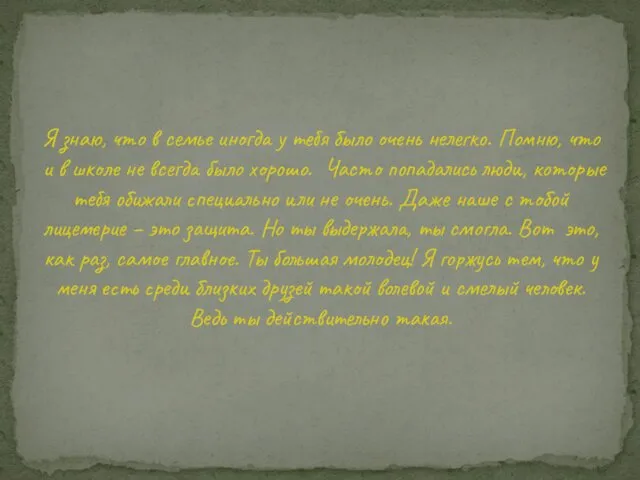 Я знаю, что в семье иногда у тебя было очень нелегко. Помню, что и в школе не всегда было хорошо. Часто попадались люди, которые тебя обижали специально или не очень. Даже наше с тобой лицемерие – это защита. Но ты выдержала, ты смогла. Вот это, как раз, самое главное. Ты большая молодец! Я горжусь тем, что у меня есть среди близких друзей такой волевой и смелый человек. Ведь ты действительно такая.